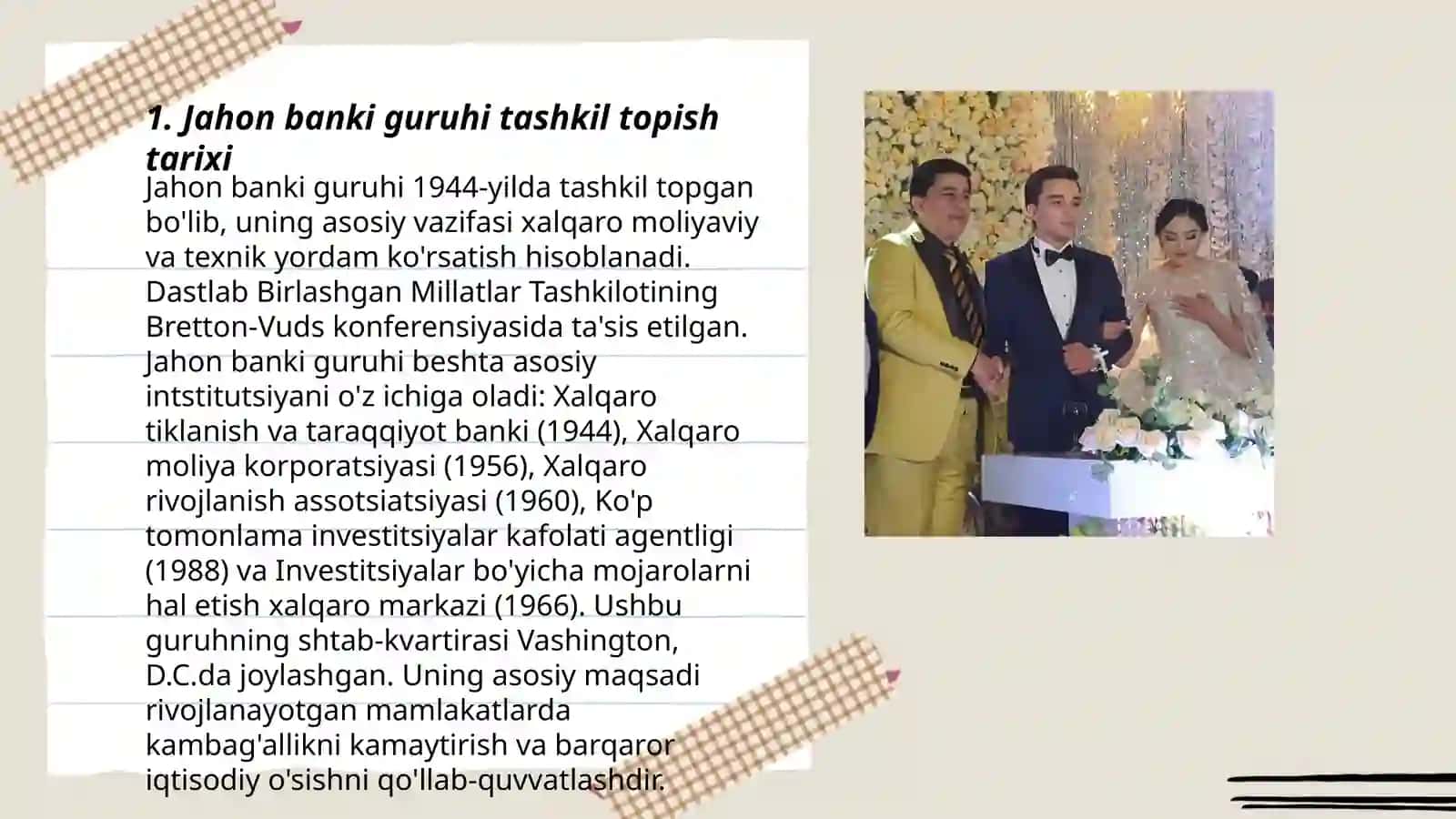 1. Jahon banki guruhi tashkil topish tarixi

Jahon banki guruhi 1944-yilda tashkil topgan bo'lib, uning asosiy vazifasi xalqaro moliyaviy va texnik yordam ko'rsatish hisoblanadi. Dastlab Birlashgan Millatlar Tashkilotining Bretton-Vuds konferensiyasida ta'sis etilgan. Jahon banki guruhi beshta asosiy intstitutsiyani o'z ichiga oladi: Xalqaro tiklanish va taraqqiyot banki (1944), Xalqaro moliya korporatsiyasi (1956), Xalqaro rivojlanish assotsiatsiyasi (1960), Ko'p tomonlama investitsiyalar kafolati agentligi (1988) va Investitsiyalar bo'yicha mojarolarni hal etish xalqaro markazi (1966). Ushbu guruhning shtab-kvartirasi Vashington, D.C.da joylashgan. Uning asosiy maqsadi rivojlanayotgan mamlakatlarda kambag'allikni kamaytirish va barqaror iqtisodiy o'sishni qo'llab-quvvatlashdir.